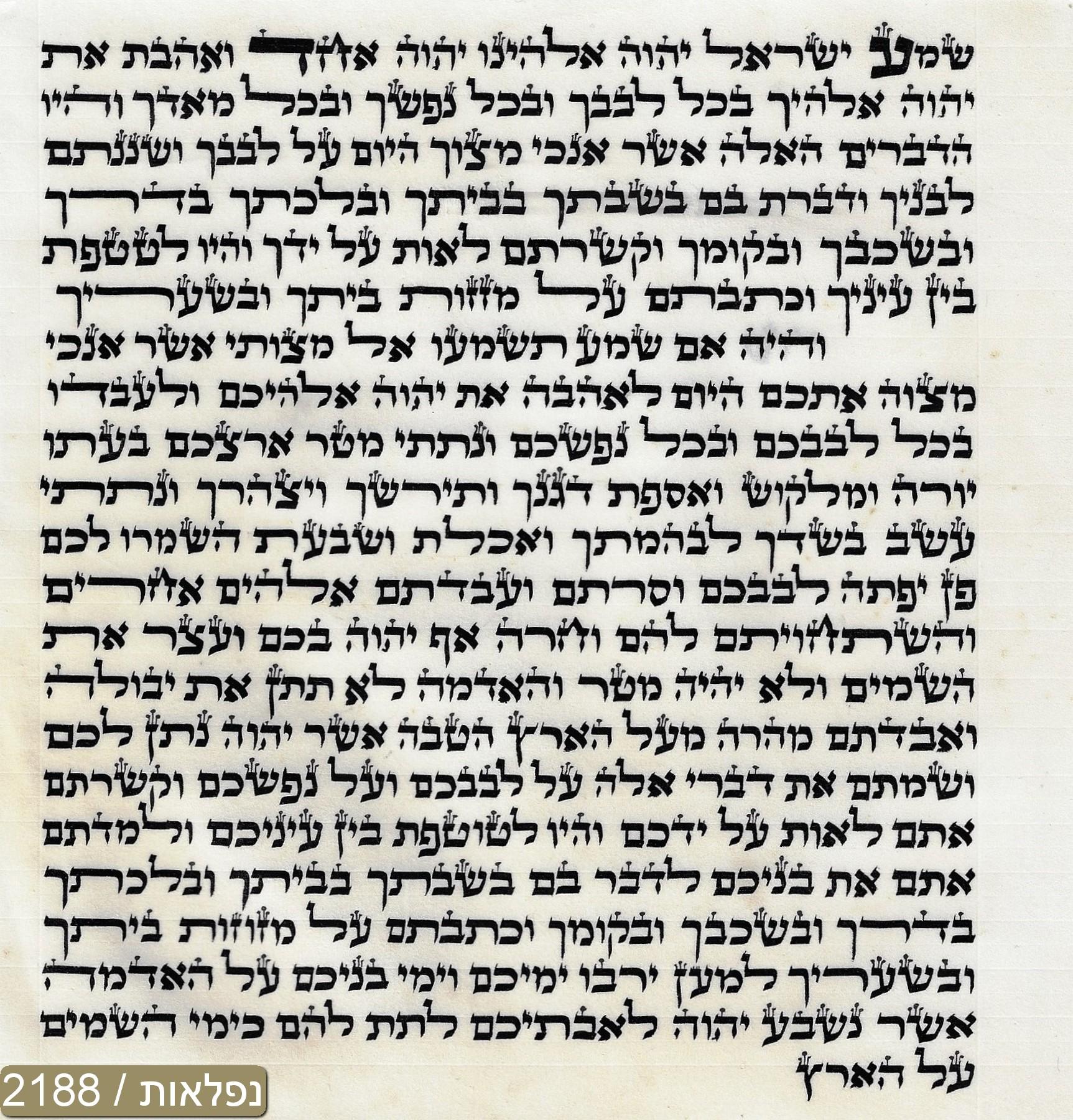 שמע ישראל יהוה אלהינו יהוה אחד ואהבת את
יהוה אלהיך בכל לבבך ובכל נפשך ובכל מאדך והיו
הדברים האלה אשר אנכי מצוך היום על לבבך ושננתם
לבניך ודברת בם בשבתך בביתך ובלכתך בדרך
ובשכבך ובקומך וקשרתם לאות על ידך והיו לטטפת
בין עיניך וכתבתם על מזזות ביתך ובשעריך

והיה אם שמע תשמעו אל מצותי אשר אנכי
מצוה אתכם היום לאהבה את יהוה אלהיכם ולעבדו
בכל לבבכם ובכל נפשכם ונתתי מטר ארצכם בעתו
יורה ומלקוש ואספת דגנך ותירשך ויצהרך ונתתי
עשב בשדך לבהמתך ואכלת ושבעת השמרו לכם
פן יפתה לבבכם וסרתם ועבדתם אלהים אחרים
והשתחויתם להם וחרה אף יהוה בכם ועצר את
השמים ולא יהיה מטר והאדמה לא תתן את יבולה
ואבדתם מהרה מעל הארץ הטבה אשר יהוה נתן לכם
ושמתם את דברי אלה על לבבכם ועל נפשכם וקשרתם
אתם לאות על ידכם והיו לטוטפת בין עיניכם ולמדתם
אתם את בניכם לדבר בם בשבתך בביתך ובלכתך
בדרך ובשכבך ובקומך וכתבתם על מזוזות ביתך
ובשעריך למען ירבו ימיכם וימי בניכם על האדמה
אשר נשבע יהוה לאבתיכם לתת להם כימי השמים
על הארץ

נפלאות / 2188